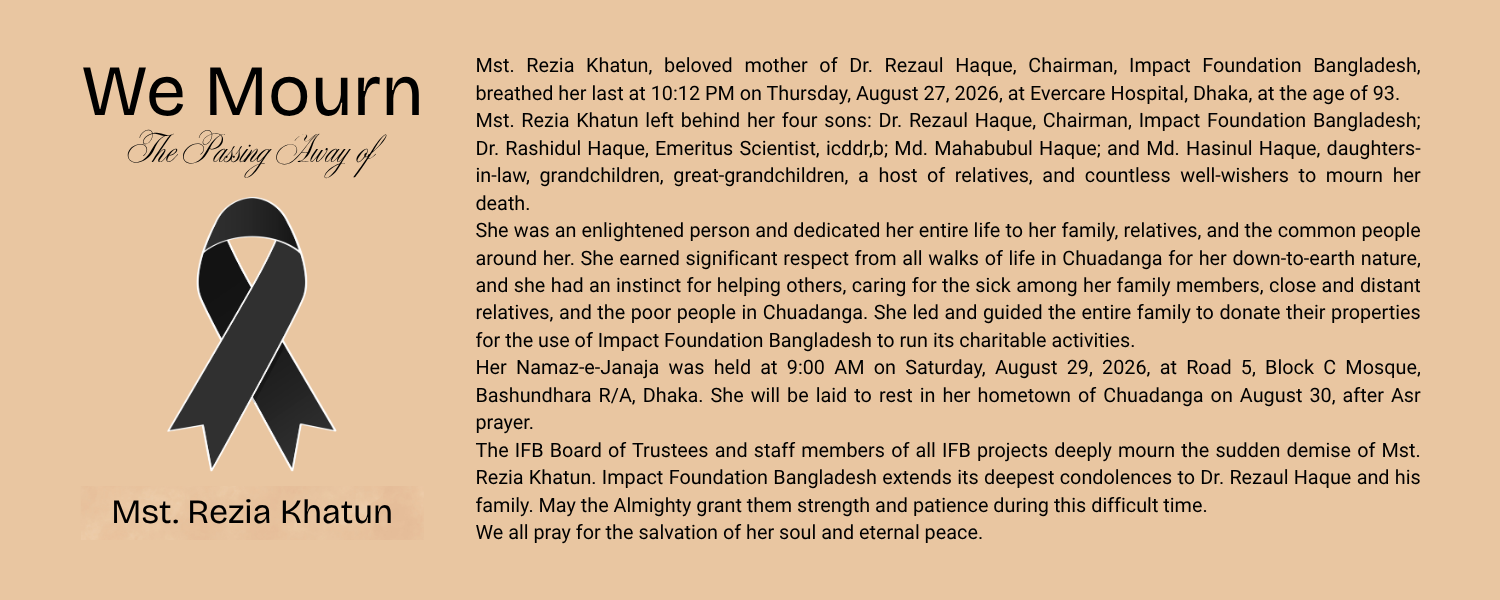 We Mourn
The Passing Away of

Mst. Rezia Khatun

Mst. Rezia Khatun, beloved mother of Dr. Rezaul Haque, Chairman, Impact Foundation Bangladesh, breathed her last at 10:12 PM on Thursday, August 27, 2026, at Evercare Hospital, Dhaka, at the age of 93.

Mst. Rezia Khatun left behind her four sons: Dr. Rezaul Haque, Chairman, Impact Foundation Bangladesh; Dr. Rashidul Haque, Emeritus Scientist, icddr,b; Md. Mahabubul Haque; and Md. Hasinul Haque, daughters-in-law, grandchildren, great-grandchildren, a host of relatives, and countless well-wishers to mourn her death.

She was an enlightened person and dedicated her entire life to her family, relatives, and the common people around her. She earned significant respect from all walks of life in Chuadanga for her down-to-earth nature, and she had an instinct for helping others, caring for the sick among her family members, close and distant relatives, and the poor people in Chuadanga. She led and guided the entire family to donate their properties for the use of Impact Foundation Bangladesh to run its charitable activities.

Her Namaz-e-Janaja was held at 9:00 AM on Saturday, August 29, 2026, at Road 5, Block C Mosque, Bashundhara R/A, Dhaka. She will be laid to rest in her hometown of Chuadanga on August 30, after Asr prayer.

The IFB Board of Trustees and staff members of all IFB projects deeply mourn the sudden demise of Mst. Rezia Khatun. Impact Foundation Bangladesh extends its deepest condolences to Dr. Rezaul Haque and his family. May the Almighty grant them strength and patience during this difficult time.

We all pray for the salvation of her soul and eternal peace.